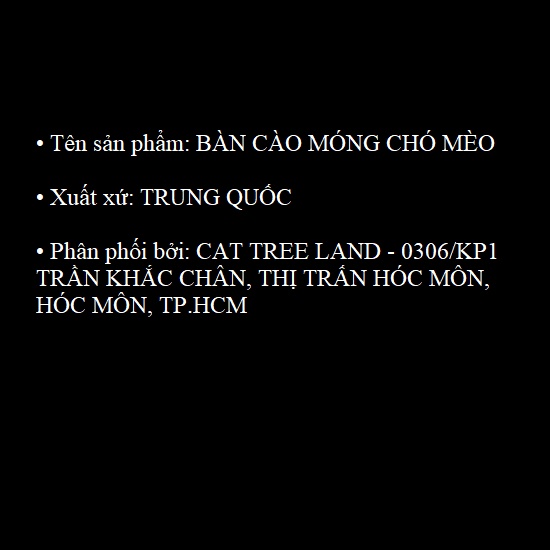 • Tên sản phẩm: BÀN CÀO MÓNG CHÓ MÈO

• Xuất xứ: TRUNG QUỐC

• Phân phối bởi: CAT TREE LAND - 0306/KP1 TRẦN KHẮC CHÂN, THỊ TRẤN HÓC MÔN, HÓC MÔN, TP.HCM